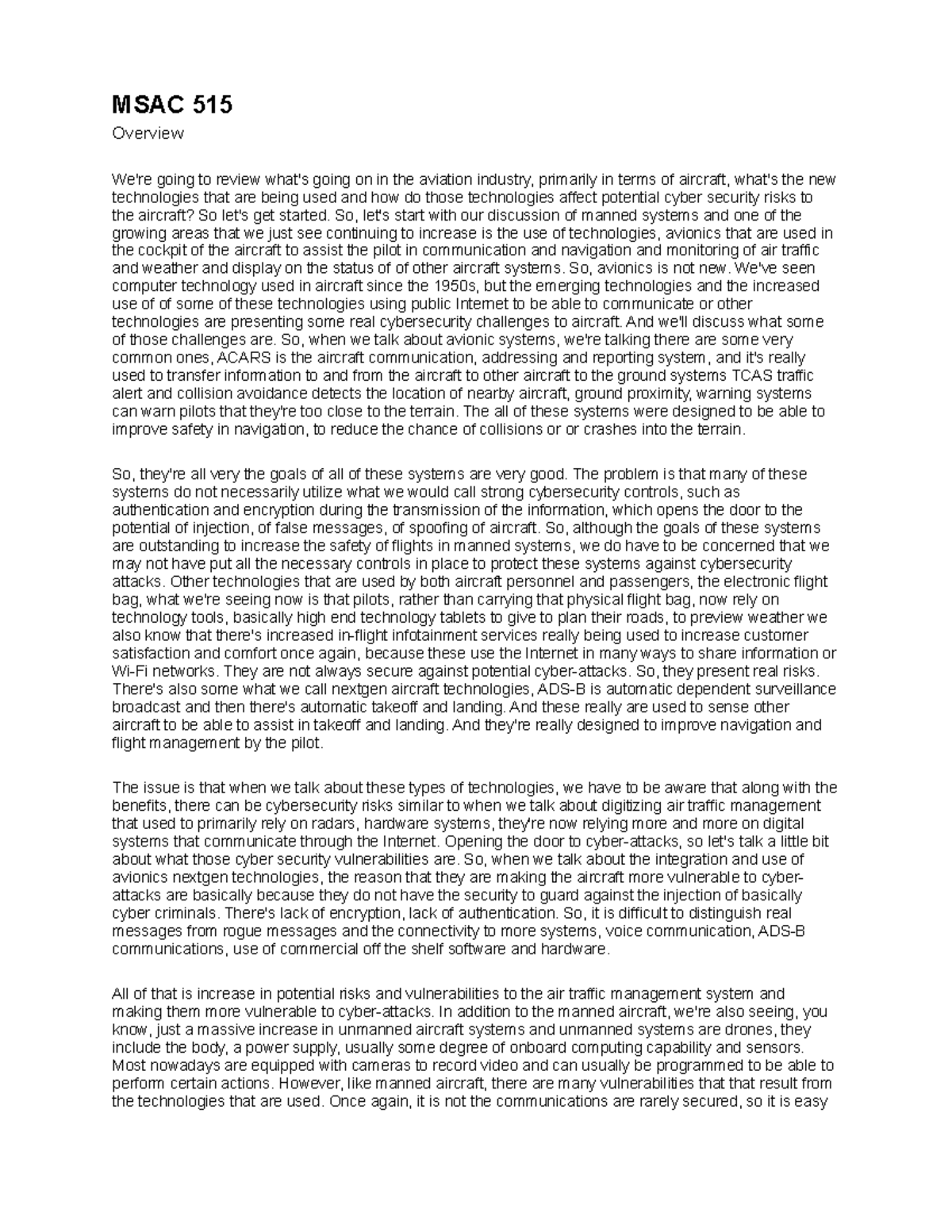 MSAC 515

Overview

We're going to review what's going on in the aviation industry, primarily in terms of aircraft, what's the new technologies that are being used and how do those technologies affect potential cyber security risks to the aircraft? So let's get started. So, let's start with our discussion of manned systems and one of the growing areas that we just see continuing to increase is the use of technologies, avionics that are used in the cockpit of the aircraft to assist the pilot in communication and navigation and monitoring of air traffic and weather and display on the status of of other aircraft systems. So, avionics is not new. We've seen computer technology used in aircraft since the 1950s, but the emerging technologies and the increased use of of some of these technologies using public Internet to be able to communicate or other technologies are presenting some real cybersecurity challenges to aircraft. And we'll discuss what some of those challenges are. So, when we talk about avionic systems, we're talking there are some very common ones, ACARS is the aircraft communication, addressing and reporting system, and it's really used to transfer information to and from the aircraft to other aircraft to the ground systems TCAS traffic alert and collision avoidance detects the location of nearby aircraft, ground proximity, warning systems can warn pilots that they're too close to the terrain. The all of these systems were designed to be able to improve safety in navigation, to reduce the chance of collisions or or crashes into the terrain.

So, they're all very the goals of all of these systems are very good. The problem is that many of these systems do not necessarily utilize what we would call strong cybersecurity controls, such as authentication and encryption during the transmission of the information, which opens the door to the potential of injection, of false messages, of spoofing of aircraft. So, although the goals of these systems are outstanding to increase the safety of flights in manned systems, we do have to be concerned that we may not have put all the necessary controls in place to protect these systems against cybersecurity attacks. Other technologies that are used by both aircraft personnel and passengers, the electronic flight bag, what we're seeing now is that pilots, rather than carrying that physical flight bag, now rely on technology tools, basically high end technology tablets to give to plan their roads, to preview weather we also know that there's increased in-flight infotainment services really being used to increase customer satisfaction and comfort once again, because these use the Internet in many ways to share information or Wi-Fi networks. They are not always secure against potential cyber-attacks. So, they present real risks. There's also some what we call nextgen aircraft technologies, ADS-B is automatic dependent surveillance broadcast and then there's automatic takeoff and landing. And these really are used to sense other aircraft to be able to assist in takeoff and landing. And they're really designed to improve navigation and flight management by the pilot.

The issue is that when we talk about these types of technologies, we have to be aware that along with the benefits, there can be cybersecurity risks similar to when we talk about digitizing air traffic management that used to primarily rely on radars, hardware systems, they're now relying more and more on digital systems that communicate through the Internet. Opening the door to cyber-attacks, so let's talk a little bit about what those cyber security vulnerabilities are. So, when we talk about the integration and use of avionics nextgen technologies, the reason that they are making the aircraft more vulnerable to cyber-attacks are basically because they do not have the security to guard against the injection of basically cyber criminals. There's lack of encryption, lack of authentication. So, it is difficult to distinguish real messages from rogue messages and the connectivity to more systems, voice communication, ADS-B communications, use of commercial off the shelf software and hardware.

All of that is increase in potential risks and vulnerabilities to the air traffic management system and making them more vulnerable to cyber-attacks. In addition to the manned aircraft, we're also seeing, you know, just a massive increase in unmanned aircraft systems and unmanned systems are drones, they include the body, a power supply, usually some degree of onboard computing capability and sensors. Most nowadays are equipped with cameras to record video and can usually be programmed to be able to perform certain actions. However, like manned aircraft, there are many vulnerabilities that that result from the technologies that are used. Once again, it is not the communications are rarely secured, so it is easy